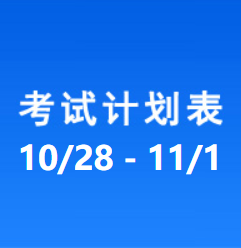 考试计划表
10/28 - 11/1